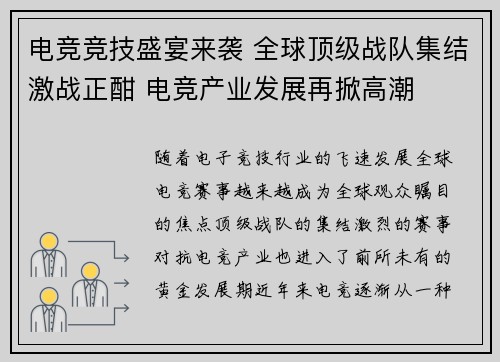 电竞竞技盛宴来袭 全球顶级战队集结激战正酣 电竞产业发展再掀高潮

随着电子竞技行业的飞速发展全球电竞赛事越来越成为全球观众瞩目的焦点顶级战队的集结激烈的赛事对抗电竞产业也进入了前所未有的黄金发展期近年来电竞逐渐从一种